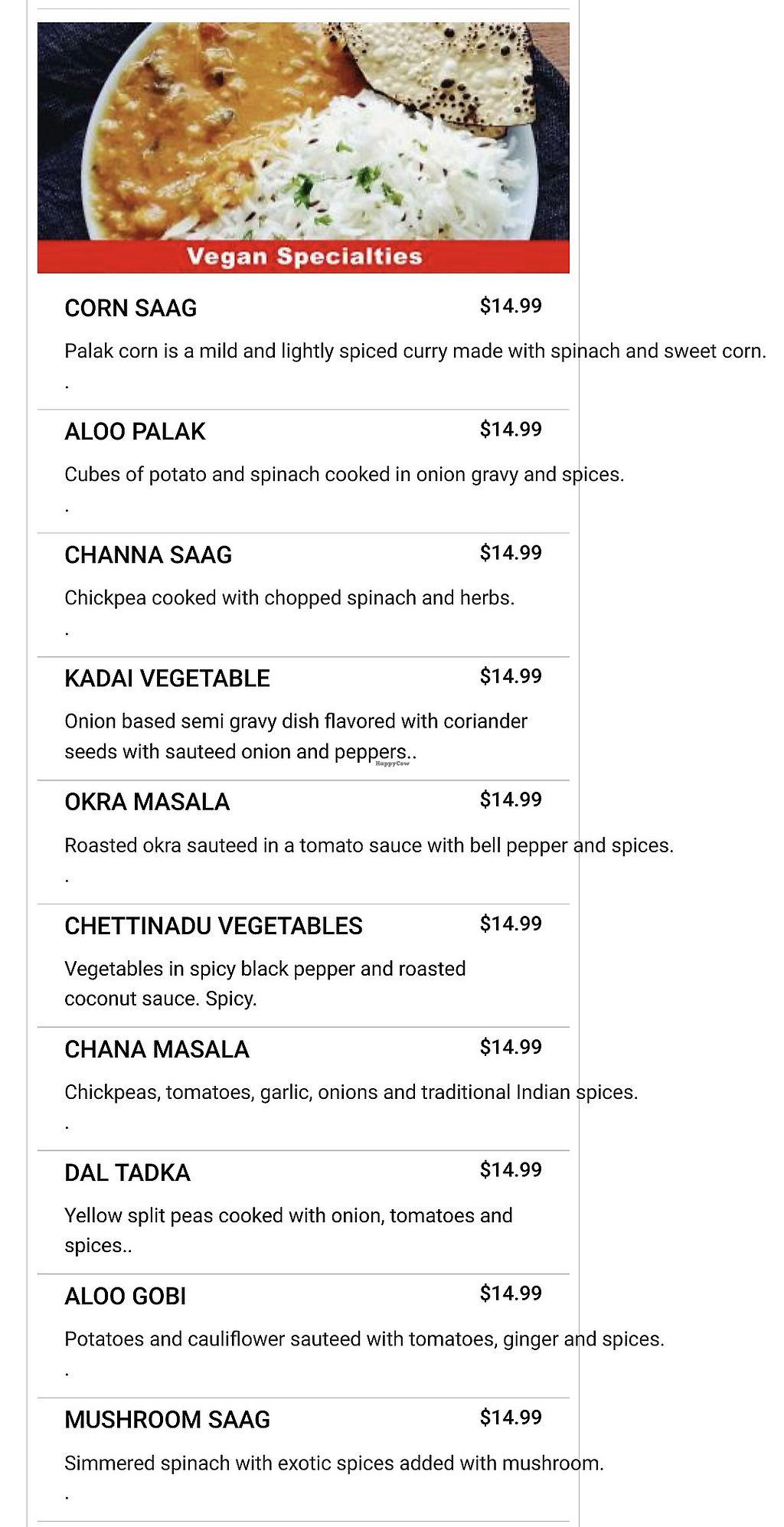 Vegan Specialties

CORN SAAG $14.99

Palak corn is a mild and lightly spiced curry made with spinach and sweet corn.
.

ALOO PALAK $14.99

Cubes of potato and spinach cooked in onion gravy and spices.
.

CHANNA SAAG $14.99

Chickpea cooked with chopped spinach and herbs.
.

KADAI VEGETABLE $14.99

Onion based semi gravy dish flavored with coriander seeds with sauteed onion and peppers..

HappyCow

OKRA MASALA $14.99

Roasted okra sauteed in a tomato sauce with bell pepper and spices.
.

CHETTINADU VEGETABLES $14.99

Vegetables in spicy black pepper and roasted coconut sauce. Spicy.

CHANA MASALA $14.99

Chickpeas, tomatoes, garlic, onions and traditional Indian spices.
.

DAL TADKA $14.99

Yellow split peas cooked with onion, tomatoes and spices..

ALOO GOBI $14.99

Potatoes and cauliflower sauteed with tomatoes, ginger and spices.
.

MUSHROOM SAAG $14.99

Simmered spinach with exotic spices added with mushroom.
.